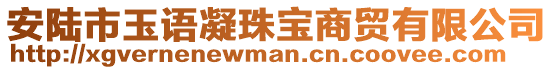 安陆市玉语凝珠宝商贸有限公司
http://xgvernenewman.cn.coovee.com